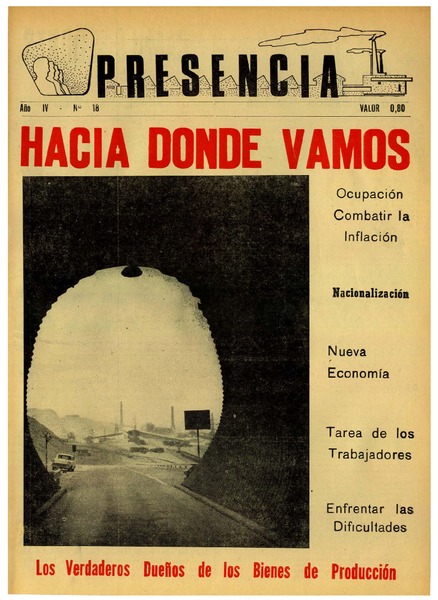 PRESENCIA

Año IV - Nº 18

VALOR 0,80

HACIA DONDE VAMOS

Ocupación
Combatir la
Inflación

Nacionalización

Nueva
Economía

Tarea de los
Trabajadores

Enfrentar las
Dificultades

Los Verdaderos Dueños de los Bienes de Producción